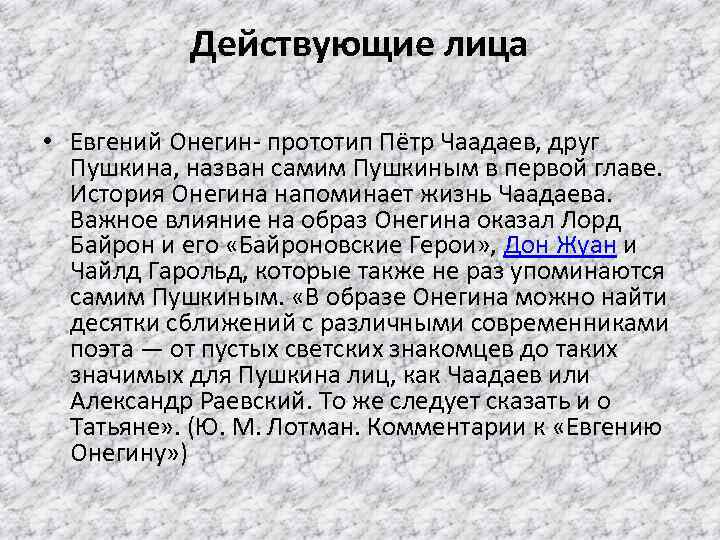 Действующие лица

• Евгений Онегин- прототип Пётр Чаадаев, друг Пушкина, назван самим Пушкиным в первой главе. История Онегина напоминает жизнь Чаадаева. Важное влияние на образ Онегина оказал Лорд Байрон и его «Байроновские Герои», Дон Жуан и Чайлд Гарольд, которые также не раз упоминаются самим Пушкиным. «В образе Онегина можно найти десятки сближений с различными современниками поэта — от пустых светских знакомцев до таких значимых для Пушкина лиц, как Чаадаев или Александр Раевский. То же следует сказать и о Татьяне». (Ю. М. Лотман. Комментарии к «Евгению Онегину»)